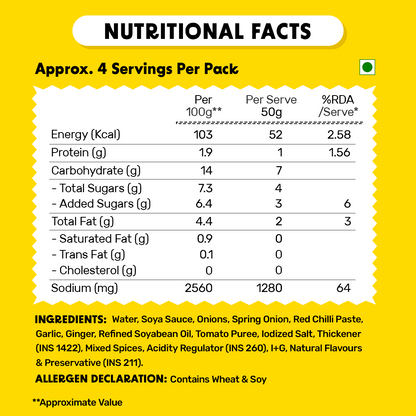 NUTRITIONAL FACTS

Approx. 4 Servings Per Pack

| | Per 100g** | Per Serve 50g | %RDA /Serve* |
|---|---|---|---|
| Energy (Kcal) | 103 | 52 | 2.58 |
| Protein (g) | 1.9 | 1 | 1.56 |
| Carbohydrate (g) | 14 | 7 | |
| - Total Sugars (g) | 7.3 | 4 | |
| - Added Sugars (g) | 6.4 | 3 | 6 |
| Total Fat (g) | 4.4 | 2 | 3 |
| - Saturated Fat (g) | 0.9 | 0 | |
| - Trans Fat (g) | 0.1 | 0 | |
| - Cholesterol (g) | 0 | 0 | |
| Sodium (mg) | 2560 | 1280 | 64 |

INGREDIENTS: Water, Soya Sauce, Onions, Spring Onion, Red Chilli Paste, Garlic, Ginger, Refined Soyabean Oil, Tomato Puree, Iodized Salt, Thickener (INS 1422), Mixed Spices, Acidity Regulator (INS 260), I+G, Natural Flavours & Preservative (INS 211).

ALLERGEN DECLARATION: Contains Wheat & Soy

**Approximate Value